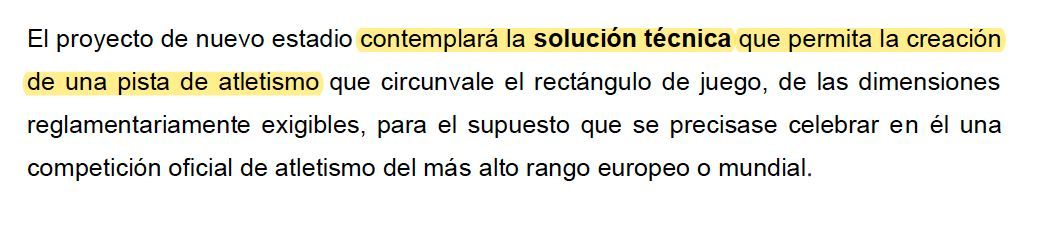 El proyecto de nuevo estadio contemplará la solución técnica que permita la creación de una pista de atletismo que circunvale el rectángulo de juego, de las dimensiones reglamentariamente exigibles, para el supuesto que se precisase celebrar en él una competición oficial de atletismo del más alto rango europeo o mundial.